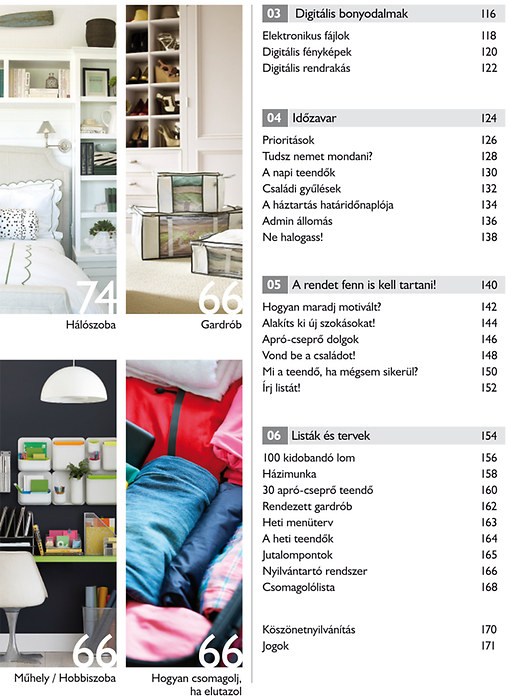 74
Hálószoba

66
Gardrób

66
Műhely / Hobbiszoba

66
Hogyan csomagolj, ha elutazol

03 Digitális bonyodalmak 116
Elektronikus fájlok 118
Digitális fényképek 120
Digitális rendrakás 122

04 Időzavar 124
Prioritások 126
Tudsz nemet mondani? 128
A napi teendők 130
Családi gyűlések 132
A háztartás határidőnaplója 134
Admin állomás 136
Ne halogass! 138

05 A rendet fenn is kell tartani! 140
Hogyan maradj motivált? 142
Alakíts ki új szokásokat! 144
Apró-cseprő dolgok 146
Vond be a családot! 148
Mi a teendő, ha mégsem sikerül? 150
Írj listát! 152

06 Listák és tervek 154
100 kidobandó lom 156
Házimunka 158
30 apró-cseprő teendő 160
Rendezett gardrób 162
Heti menüterv 163
A heti teendők 164
Jutalompontok 165
Nyilvántartó rendszer 166
Csomagolólista 168

Köszönetnyilvánítás 170
Jogok 171